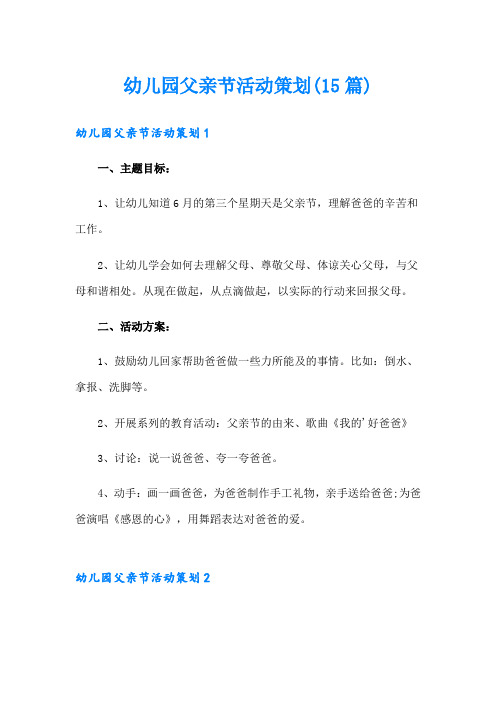 幼儿园父亲节活动策划(15篇)

幼儿园父亲节活动策划1

一、主题目标：

1、让幼儿知道6月的第三个星期天是父亲节，理解爸爸的辛苦和工作。

2、让幼儿学会如何去理解父母、尊敬父母、体谅关心父母，与父母和谐相处。从现在做起，从点滴做起，以实际的行动来回报父母。

二、活动方案：

1、鼓励幼儿回家帮助爸爸做一些力所能及的事情。比如：倒水、拿报、洗脚等。

2、开展系列的教育活动：父亲节的由来、歌曲《我的'好爸爸》

3、讨论：说一说爸爸、夸一夸爸爸。

4、动手：画一画爸爸，为爸爸制作手工礼物，亲手送给爸爸;为爸爸演唱《感恩的心》，用舞蹈表达对爸爸的爱。

幼儿园父亲节活动策划2